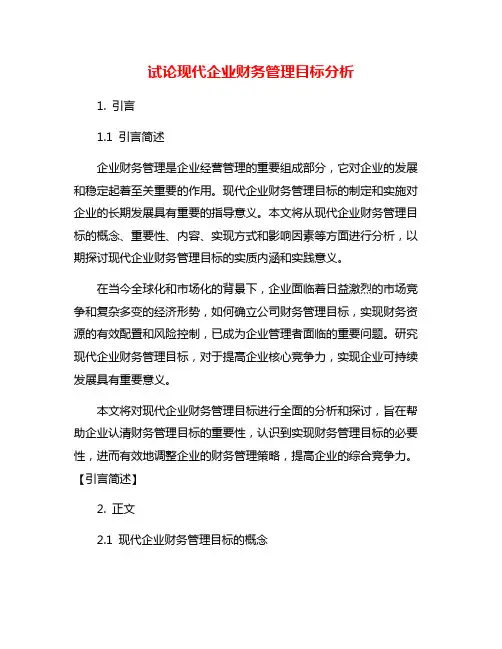 试论现代企业财务管理目标分析

1. 引言

1.1 引言简述

企业财务管理是企业经营管理的重要组成部分，它对企业的发展和稳定起着至关重要的作用。现代企业财务管理目标的制定和实施对企业的长期发展具有重要的指导意义。本文将从现代企业财务管理目标的概念、重要性、内容、实现方式和影响因素等方面进行分析，以期探讨现代企业财务管理目标的实质内涵和实践意义。

在当今全球化和市场化的背景下，企业面临着日益激烈的市场竞争和复杂多变的经济形势，如何确立公司财务管理目标，实现财务资源的有效配置和风险控制，已成为企业管理者面临的重要问题。研究现代企业财务管理目标，对于提高企业核心竞争力，实现企业可持续发展具有重要意义。

本文将对现代企业财务管理目标进行全面的分析和探讨，旨在帮助企业认清财务管理目标的重要性，认识到实现财务管理目标的必要性，进而有效地调整企业的财务管理策略，提高企业的综合竞争力。【引言简述】

2. 正文

2.1 现代企业财务管理目标的概念